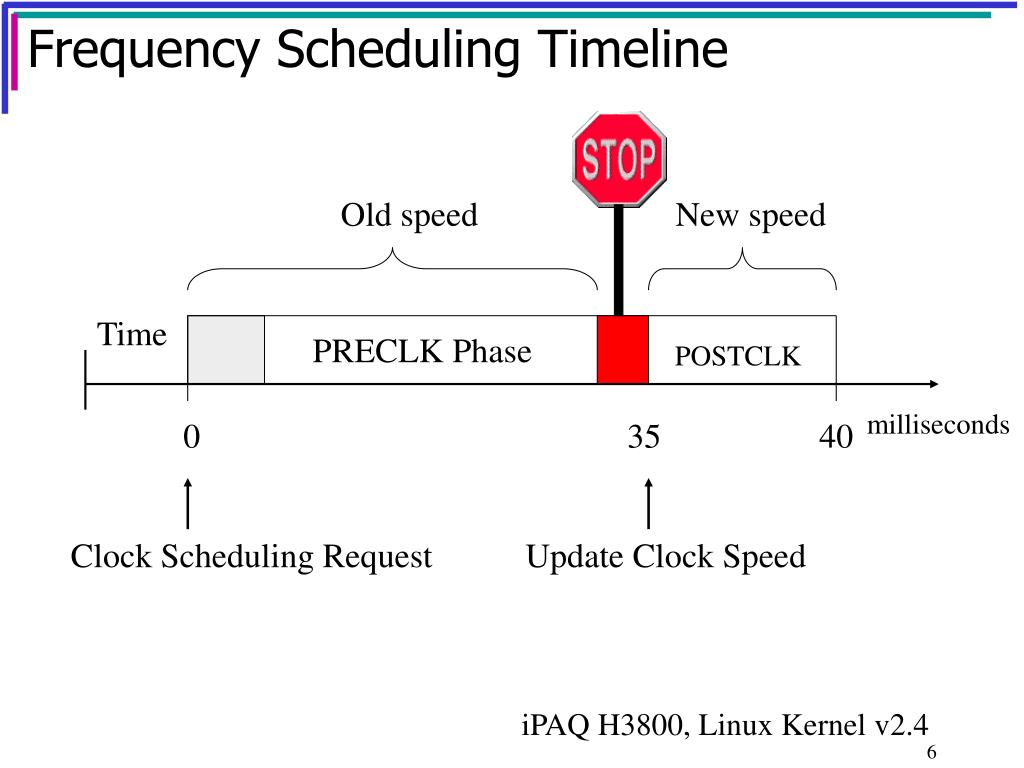 Frequency Scheduling Timeline

STOP

Old speed

New speed

Time

PRECLK Phase

POSTCLK

0

35

40

milliseconds

Clock Scheduling Request

Update Clock Speed

iPAQ H3800, Linux Kernel v2.4

6